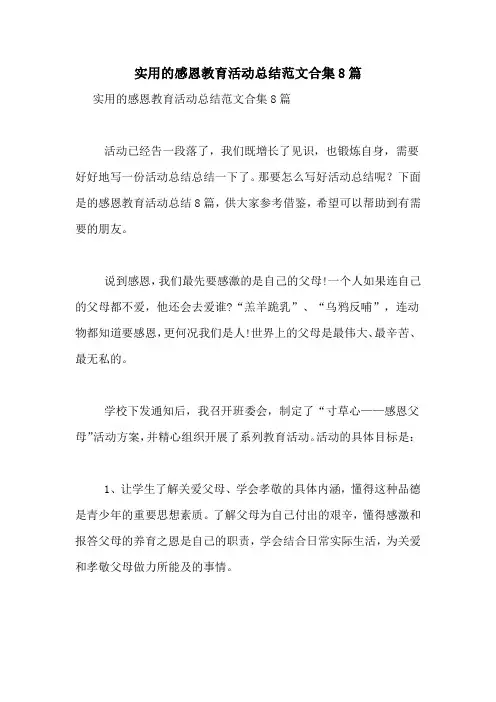 实用的感恩教育活动总结范文合集8篇

实用的感恩教育活动总结范文合集8篇

活动已经告一段落了，我们既增长了见识，也锻炼自身，需要好好地写一份活动总结总结一下了。那要怎么写好活动总结呢？下面是的感恩教育活动总结8篇，供大家参考借鉴，希望可以帮助到有需要的朋友。

说到感恩，我们最先要感激的是自己的父母!一个人如果连自己的父母都不爱，他还会去爱谁?“羔羊跪乳”、“乌鸦反哺”，连动物都知道要感恩，更何况我们是人!世界上的父母是最伟大、最辛苦、最无私的。

学校下发通知后，我召开班委会，制定了“寸草心——感恩父母”活动方案，并精心组织开展了系列教育活动。活动的具体目标是：

1、让学生了解关爱父母、学会孝敬的具体内涵，懂得这种品德是青少年的重要思想素质。了解父母为自己付出的艰辛，懂得感激和报答父母的养育之恩是自己的职责，学会结合日常实际生活，为关爱和孝敬父母做力所能及的事情。